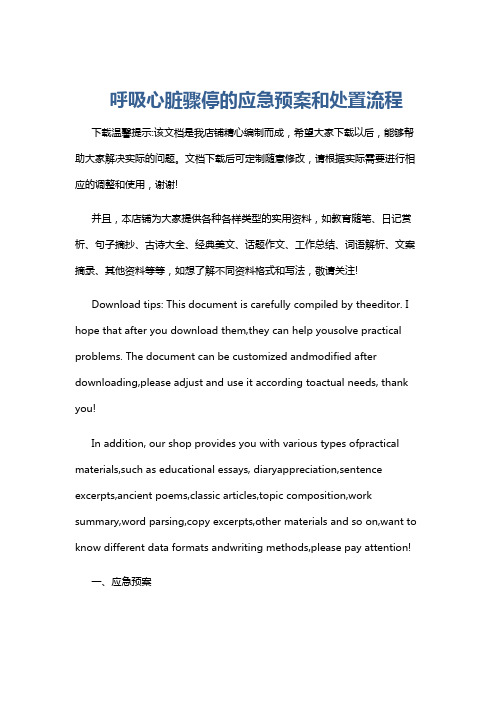 呼吸心脏骤停的应急预案和处置流程

下载温馨提示:该文档是我店铺精心编制而成，希望大家下载以后，能够帮助大家解决实际的问题。文档下载后可定制随意修改，请根据实际需要进行相应的调整和使用，谢谢!

并且，本店铺为大家提供各种各样类型的实用资料，如教育随笔、日记赏析、句子摘抄、古诗大全、经典美文、话题作文、工作总结、词语解析、文案摘录、其他资料等等，如想了解不同资料格式和写法，敬请关注!

Download tips: This document is carefully compiled by theeditor. I hope that after you download them,they can help yousolve practical problems. The document can be customized andmodified after downloading,please adjust and use it according toactual needs, thank you!

In addition, our shop provides you with various types ofpractical materials,such as educational essays, diaryappreciation,sentence excerpts,ancient poems,classic articles,topic composition,work summary,word parsing,copy excerpts,other materials and so on,want to know different data formats andwriting methods,please pay attention!

一、应急预案